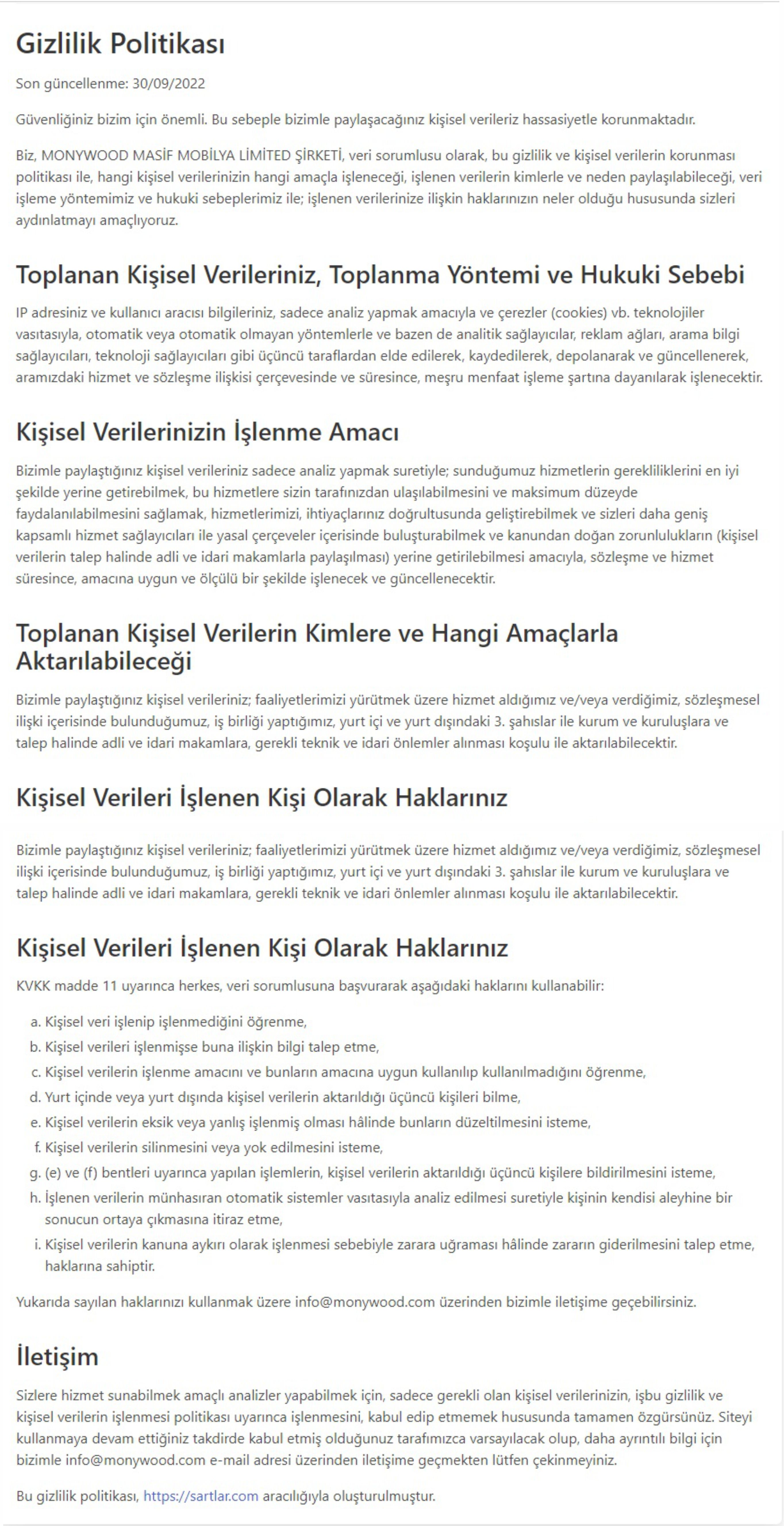 Gizlilik Politikası

Son güncellenme: 30/09/2022

Güvenliğiniz bizim için önemli. Bu sebeple bizimle paylaşacağınız kişisel verileriz hassasiyetle korunmaktadır.

Biz, MONYWOOD MASİF MOBİLYA LİMİTED ŞİRKETİ, veri sorumlusu olarak, bu gizlilik ve kişisel verilerin korunması politikası ile, hangi kişisel verilerinizin hangi amaçla işleneceği, işlenen verilerin kimlerle ve neden paylaşılabileceği, veri işleme yöntemimiz ve hukuki sebeplerimiz ile; işlenen verilerinize ilişkin haklarınızın neler olduğu hususunda sizleri aydınlatmayı amaçlıyoruz.

Toplanan Kişisel Verileriniz, Toplanma Yöntemi ve Hukuki Sebebi

IP adresiniz ve kullanıcı aracısı bilgileriniz, sadece analiz yapmak amacıyla ve çerezler (cookies) vb. teknolojiler vasıtasıyla, otomatik veya otomatik olmayan yöntemlerle ve bazen de analitik sağlayıcılar, reklam ağları, arama bilgi sağlayıcıları, teknoloji sağlayıcıları gibi üçüncü taraflardan elde edilerek, kaydedilerek, depolanarak ve güncellenerek, aramızdaki hizmet ve sözleşme ilişkisi çerçevesinde ve süresince, meşru menfaat işleme şartına dayanılarak işlenecektir.

Kişisel Verilerinizin İşlenme Amacı

Bizimle paylaştığınız kişisel verileriniz sadece analiz yapmak suretiyle; sunduğumuz hizmetlerin gerekliliklerini en iyi şekilde yerine getirebilmek, bu hizmetlere sizin tarafınızdan ulaşılabilmesini ve maksimum düzeyde faydalanılabilmesini sağlamak, hizmetlerimizi, ihtiyaçlarınız doğrultusunda geliştirebilmek ve sizleri daha geniş kapsamlı hizmet sağlayıcıları ile yasal çerçeveler içerisinde buluşturabilmek ve kanundan doğan zorunlulukların (kişisel verilerin talep halinde adli ve idari makamlarla paylaşılması) yerine getirilebilmesi amacıyla, sözleşme ve hizmet süresince, amacına uygun ve ölçülü bir şekilde işlenecek ve güncellenecektir.

Toplanan Kişisel Verilerin Kimlere ve Hangi Amaçlarla Aktarılabileceği

Bizimle paylaştığınız kişisel verileriniz; faaliyetlerimizi yürütmek üzere hizmet aldığımız ve/veya verdiğimiz, sözleşmesel ilişki içerisinde bulunduğumuz, iş birliği yaptığımız, yurt içi ve yurt dışındaki 3. şahıslar ile kurum ve kuruluşlara ve talep halinde adli ve idari makamlara, gerekli teknik ve idari önlemler alınması koşulu ile aktarılabilecektir.

Kişisel Verileri İşlenen Kişi Olarak Haklarınız

Bizimle paylaştığınız kişisel verileriniz; faaliyetlerimizi yürütmek üzere hizmet aldığımız ve/veya verdiğimiz, sözleşmesel ilişki içerisinde bulunduğumuz, iş birliği yaptığımız, yurt içi ve yurt dışındaki 3. şahıslar ile kurum ve kuruluşlara ve talep halinde adli ve idari makamlara, gerekli teknik ve idari önlemler alınması koşulu ile aktarılabilecektir.

Kişisel Verileri İşlenen Kişi Olarak Haklarınız

KVKK madde 11 uyarınca herkes, veri sorumlusuna başvurarak aşağıdaki haklarını kullanabilir:

a. Kişisel veri işlenip işlenmediğini öğrenme,
b. Kişisel verileri işlenmişse buna ilişkin bilgi talep etme,
c. Kişisel verilerin işlenme amacını ve bunların amacına uygun kullanılıp kullanılmadığını öğrenme,
d. Yurt içinde veya yurt dışında kişisel verilerin aktarıldığı üçüncü kişileri bilme,
e. Kişisel verilerin eksik veya yanlış işlenmiş olması hâlinde bunların düzeltilmesini isteme,
f. Kişisel verilerin silinmesini veya yok edilmesini isteme,
g. (e) ve (f) bentleri uyarınca yapılan işlemlerin, kişisel verilerin aktarıldığı üçüncü kişilere bildirilmesini isteme,
h. İşlenen verilerin münhasıran otomatik sistemler vasıtasıyla analiz edilmesi suretiyle kişinin kendisi aleyhine bir sonucun ortaya çıkmasına itiraz etme,
i. Kişisel verilerin kanuna aykırı olarak işlenmesi sebebiyle zarara uğraması hâlinde zararın giderilmesini talep etme, haklarına sahiptir.

Yukarıda sayılan haklarınızı kullanmak üzere info@monywood.com üzerinden bizimle iletişime geçebilirsiniz.

İletişim

Sizlere hizmet sunabilmek amaçlı analizler yapabilmek için, sadece gerekli olan kişisel verilerinizin, işbu gizlilik ve kişisel verilerin işlenmesi politikası uyarınca işlenmesini, kabul edip etmemek hususunda tamamen özgürsünüz. Siteyi kullanmaya devam ettiğiniz takdirde kabul etmiş olduğunuz tarafımızca varsayılacak olup, daha ayrıntılı bilgi için bizimle info@monywood.com e-mail adresi üzerinden iletişime geçmekten lütfen çekinmeyiniz.

Bu gizlilik politikası, https://sartlar.com aracılığıyla oluşturulmuştur.